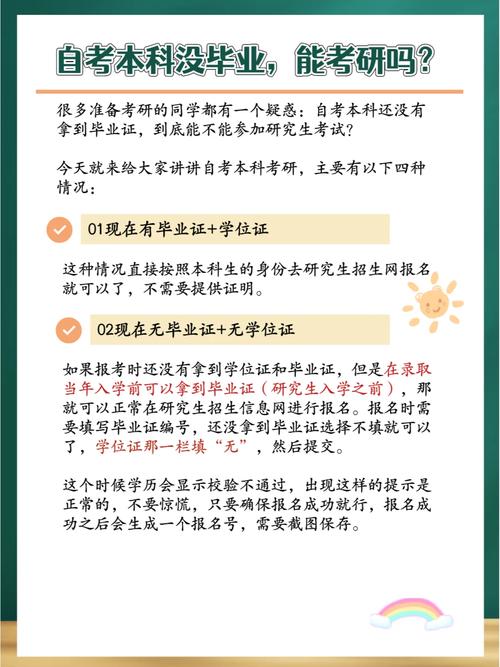 自考本科没毕业，能考研吗？

很多准备考研的同学都有一个疑惑：自考本科还没有拿到毕业证，到底能不能参加研究生考试？

今天就来给大家讲讲自考本科考研，主要有以下四种情况：

01现在有毕业证+学位证

这种情况直接按照本科生的身份去研究生招生网报名就可以了，不需要提供证明。

02现在无毕业证+无学位证

如果报考时还没有拿到学位证和毕业证，但是在录取当年入学前可以拿到毕业证（研究生入学之前），那就可以正常在研究生招生信息网进行报名。报名时需要填写毕业证编号，还没拿到毕业证选择不填就可以了，学位证那一栏填“无”，然后提交。

这个时候学历会显示校验不通过，出现这样的提示是正常的，不要惊慌，只要确保报名成功就行，报名成功之后会生成一个报名号，需要截图保存。